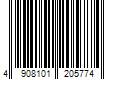 4 908101 205774